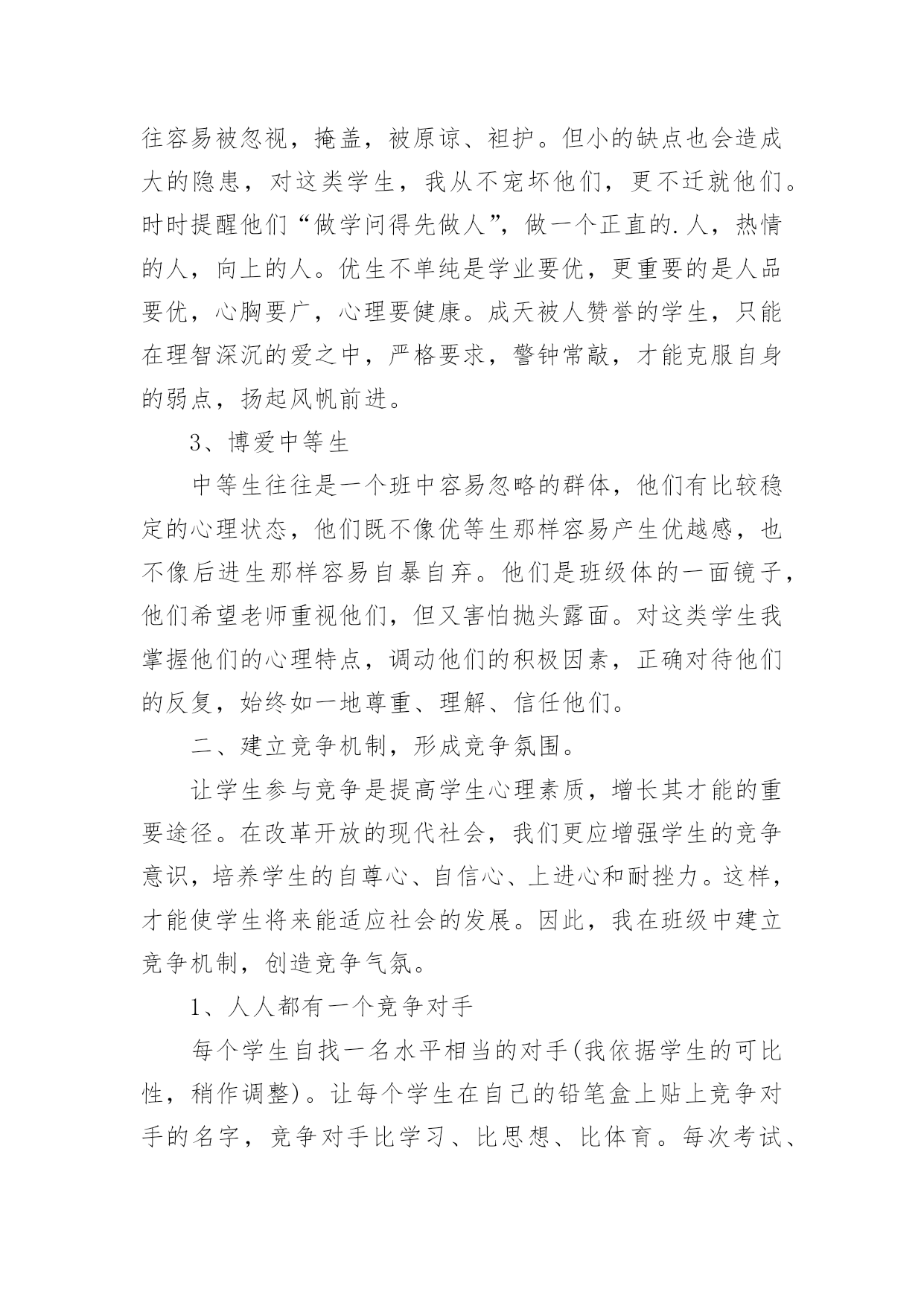 往容易被忽视，掩盖，被原谅、袒护。但小的缺点也会造成大的隐患，对这类学生，我从不宠坏他们，更不迁就他们。时时提醒他们“做学问得先做人”，做一个正直的.人，热情的人，向上的人。优生不单纯是学业要优，更重要的是人品要优，心胸要广，心理要健康。成天被人赞誉的学生，只能在理智深沉的爱之中，严格要求，警钟常敲，才能克服自身的弱点，扬起风帆前进。

3、博爱中等生

中等生往往是一个班中容易忽略的群体，他们有比较稳定的心理状态，他们既不像优等生那样容易产生优越感，也不像后进生那样容易自暴自弃。他们是班级体的一面镜子，他们希望老师重视他们，但又害怕抛头露面。对这类学生我掌握他们的心理特点，调动他们的积极因素，正确对待他们的反复，始终如一地尊重、理解、信任他们。

二、建立竞争机制，形成竞争氛围。

让学生参与竞争是提高学生心理素质，增长其才能的重要途径。在改革开放的现代社会，我们更应增强学生的竞争意识，培养学生的自尊心、自信心、上进心和耐挫力。这样，才能使学生将来能适应社会的发展。因此，我在班级中建立竞争机制，创造竞争气氛。

1、人人都有一个竞争对手

每个学生自找一名水平相当的对手(我依据学生的可比性，稍作调整)。让每个学生在自己的铅笔盒上贴上竞争对手的名字，竞争对手比学习、比思想、比体育。每次考试、